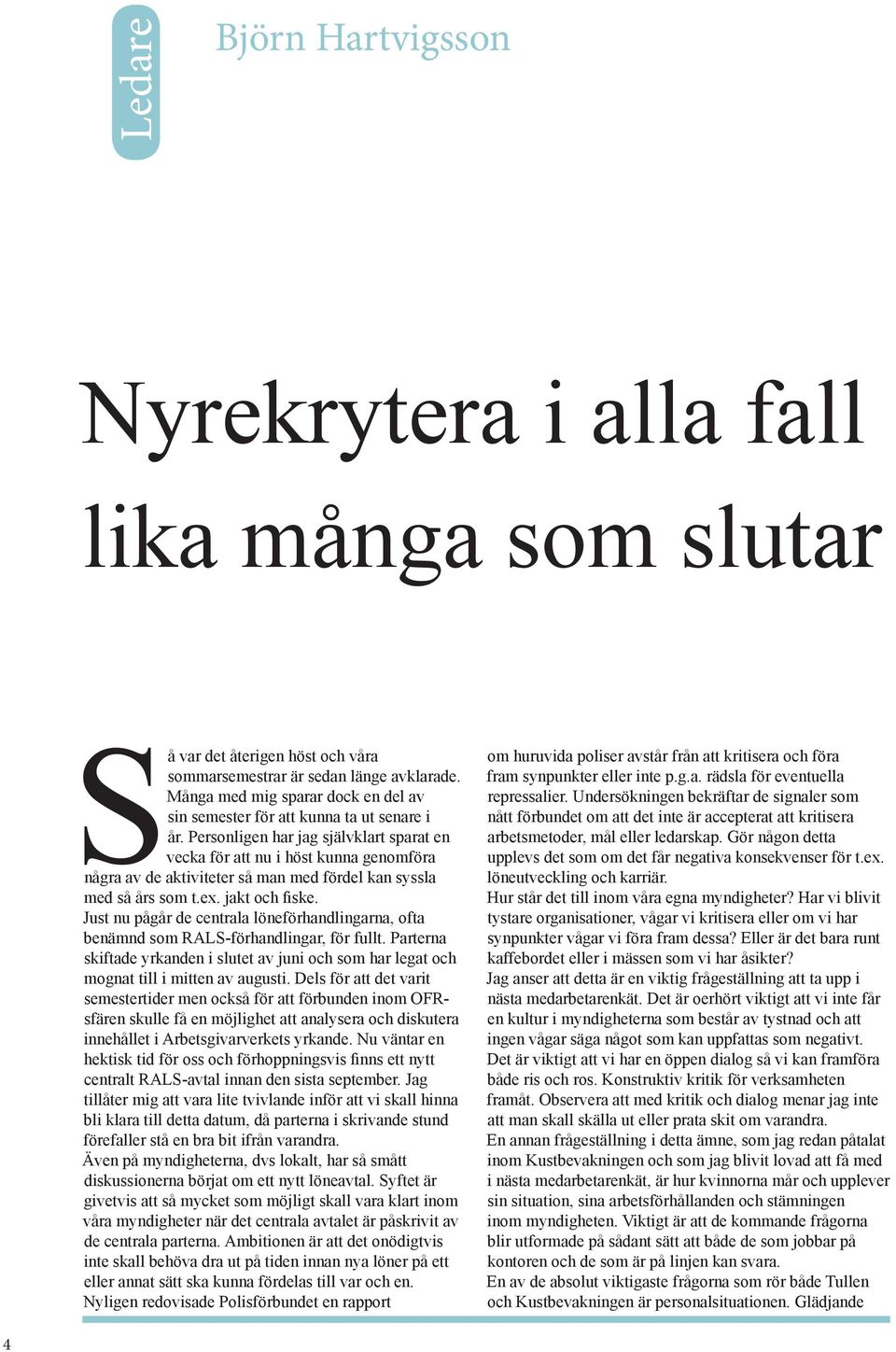 Ledare

Björn Hartvigsson

Nyrekrytera i alla fall lika många som slutar

Så var det återigen höst och våra sommarsemestrar är sedan länge avklarade. Många med mig sparar dock en del av sin semester för att kunna ta ut senare i år. Personligen har jag självklart sparat en vecka för att nu i höst kunna genomföra några av de aktiviteter så man med fördel kan syssla med så års som t.ex. jakt och fiske.
Just nu pågår de centrala löneförhandlingarna, ofta benämnd som RALS-förhandlingar, för fullt. Parterna skiftade yrkanden i slutet av juni och som har legat och mognat till i mitten av augusti. Dels för att det varit semestertider men också för att förbunden inom OFR-sfären skulle få en möjlighet att analysera och diskutera innehållet i Arbetsgivarverkets yrkande. Nu väntar en hektisk tid för oss och förhoppningsvis finns ett nytt centralt RALS-avtal innan den sista september. Jag tillåter mig att vara lite tvivlande inför att vi skall hinna bli klara till detta datum, då parterna i skrivande stund förefaller stå en bra bit ifrån varandra.
Även på myndigheterna, dvs lokalt, har så smått diskussionerna börjat om ett nytt löneavtal. Syftet är givetvis att så mycket som möjligt skall vara klart inom våra myndigheter när det centrala avtalet är påskrivit av de centrala parterna. Ambitionen är att det onödigtvis inte skall behöva dra ut på tiden innan nya löner på ett eller annat sätt ska kunna fördelas till var och en.
Nyligen redovisade Polisförbundet en rapport om huruvida poliser avstår från att kritisera och föra fram synpunkter eller inte p.g.a. rädsla för eventuella repressalier. Undersökningen bekräftar de signaler som nått förbundet om att det inte är accepterat att kritisera arbetsmetoder, mål eller ledarskap. Gör någon detta upplevs det som om det får negativa konsekvenser för t.ex. löneutveckling och karriär.
Hur står det till inom våra egna myndigheter? Har vi blivit tystare organisationer, vågar vi kritisera eller om vi har synpunkter vågar vi föra fram dessa? Eller är det bara runt kaffebordet eller i mässen som vi har åsikter?
Jag anser att detta är en viktig frågeställning att ta upp i nästa medarbetarenkät. Det är oerhört viktigt att vi inte får en kultur i myndigheterna som består av tystnad och att ingen vågar säga något som kan uppfattas som negativt.
Det är viktigt att vi har en öppen dialog så vi kan framföra både ris och ros. Konstruktiv kritik för verksamheten framåt. Observera att med kritik och dialog menar jag inte att man skall skälla ut eller prata skit om varandra.
En annan frågeställning i detta ämne, som jag redan påtalat inom Kustbevakningen och som jag blivit lovad att få med i nästa medarbetarenkät, är hur kvinnorna mår och upplever sin situation, sina arbetsförhållanden och stämningen inom myndigheten. Viktigt är att de kommande frågorna blir utformade på sådant sätt att både de som jobbar på kontoren och de som är på linjen kan svara.
En av de absolut viktigaste frågorna som rör både Tullen och Kustbevakningen är personalsituationen. Glädjande

4